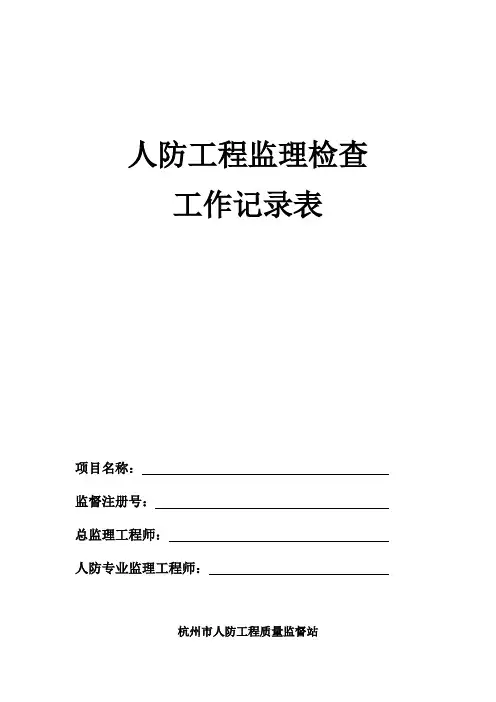 人防工程监理检查

工作记录表

项目名称：____

监督注册号：____

总监理工程师：____

人防专业监理工程师：____

杭州市人防工程质量监督站